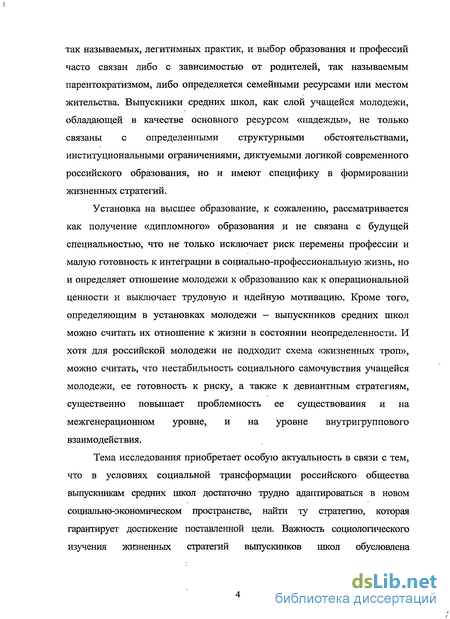 так называемых, легитимных практик, и выбор образования и профессий часто связан либо с зависимостью от родителей, так называемым парентократизмом, либо определяется семейными ресурсами или местом жительства. Выпускники средних школ, как слой учащейся молодежи, обладающей в качестве основного ресурсом «надежды», не только связаны с определенными структурными обстоятельствами, институциональными ограничениями, диктуемыми логикой современного российского образования, но и имеют специфику в формировании жизненных стратегий.

Установка на высшее образование, к сожалению, рассматривается как получение «дипломного» образования и не связана с будущей специальностью, что не только исключает риск перемены профессии и малую готовность к интеграции в социально-профессиональную жизнь, но и определяет отношение молодежи к образованию как к операциональной ценности и выключает трудовую и идейную мотивацию. Кроме того, определяющим в установках молодежи – выпускников средних школ можно считать их отношение к жизни в состоянии неопределенности. И хотя для российской молодежи не подходит схема «жизненных троп», можно считать, что нестабильность социального самочувствия учащейся молодежи, ее готовность к риску, а также к девиантным стратегиям, существенно повышает проблемность ее существования и на межгенерационном уровне, и на уровне внутригруппового взаимодействия.

Тема исследования приобретает особую актуальность в связи с тем, что в условиях социальной трансформации российского общества выпускникам средних школ достаточно трудно адаптироваться в новом социально-экономическом пространстве, найти ту стратегию, которая гарантирует достижение поставленной цели. Важность социологического изучения жизненных стратегий выпускников школ обусловлена

4

dsLib.net
библиотека диссертаций